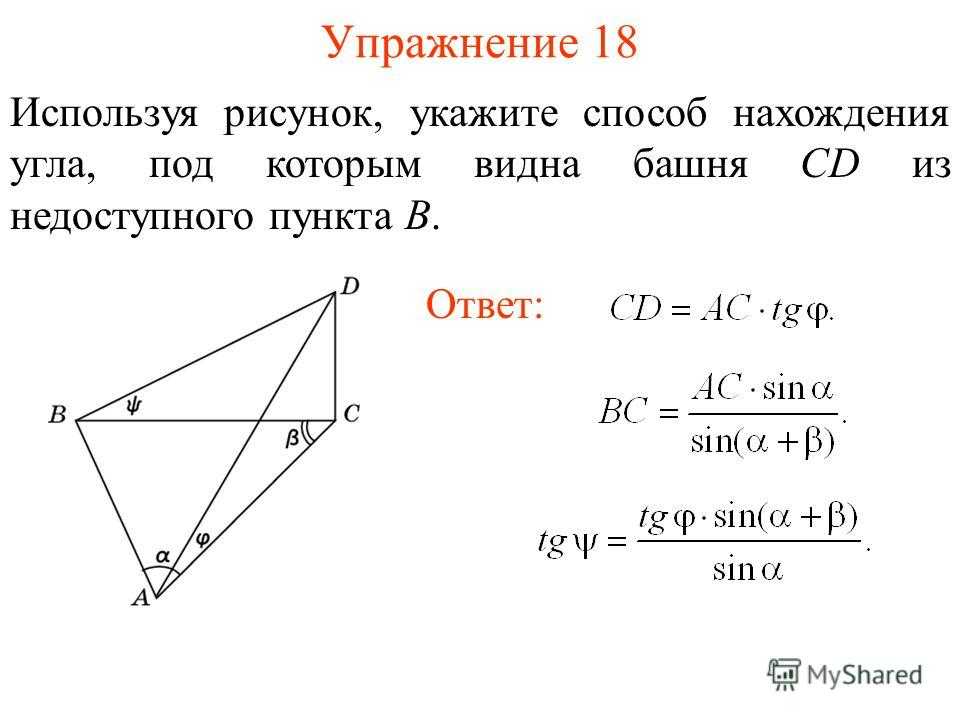 Упражнение 18

Используя рисунок, укажите способ нахождения угла, под которым видна башня $CD$ из недоступного пункта $B$.

D

B

$\psi$

C

$\beta$

$\alpha$

$\varphi$

A

Ответ:

$CD = AC \cdot tg\varphi.$

$BC = \frac{AC \cdot \sin\alpha}{\sin(\alpha + \beta)}.$

$tg\psi = \frac{tg\varphi \cdot \sin(\alpha + \beta)}{\sin\alpha}.$

MyShared